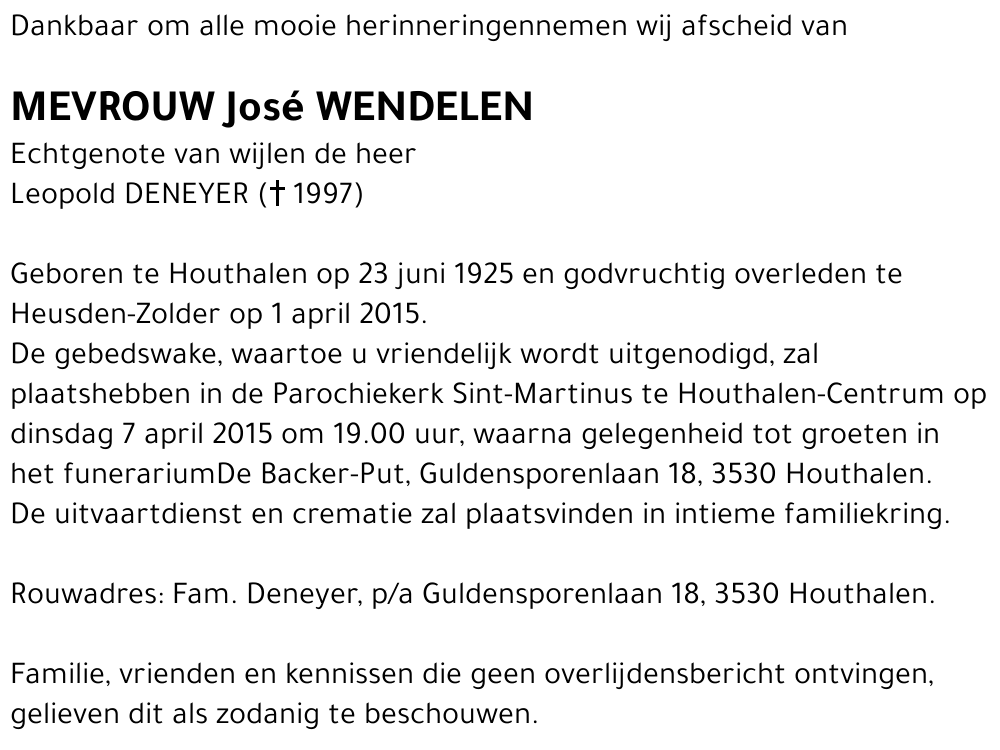 Dankbaar om alle mooie herinneringennemen wij afscheid van

MEVROUW José WENDELEN
Echtgenote van wijlen de heer
Leopold DENEYER († 1997)

Geboren te Houthalen op 23 juni 1925 en godvruchtig overleden te Heusden-Zolder op 1 april 2015.
De gebedswake, waartoe u vriendelijk wordt uitgenodigd, zal plaatshebben in de Parochiekerk Sint-Martinus te Houthalen-Centrum op dinsdag 7 april 2015 om 19.00 uur, waarna gelegenheid tot groeten in het funerariumDe Backer-Put, Guldensporenlaan 18, 3530 Houthalen.
De uitvaartdienst en crematie zal plaatsvinden in intieme familiekring.

Rouwadres: Fam. Deneyer, p/a Guldensporenlaan 18, 3530 Houthalen.

Familie, vrienden en kennissen die geen overlijdensbericht ontvingen, gelieven dit als zodanig te beschouwen.